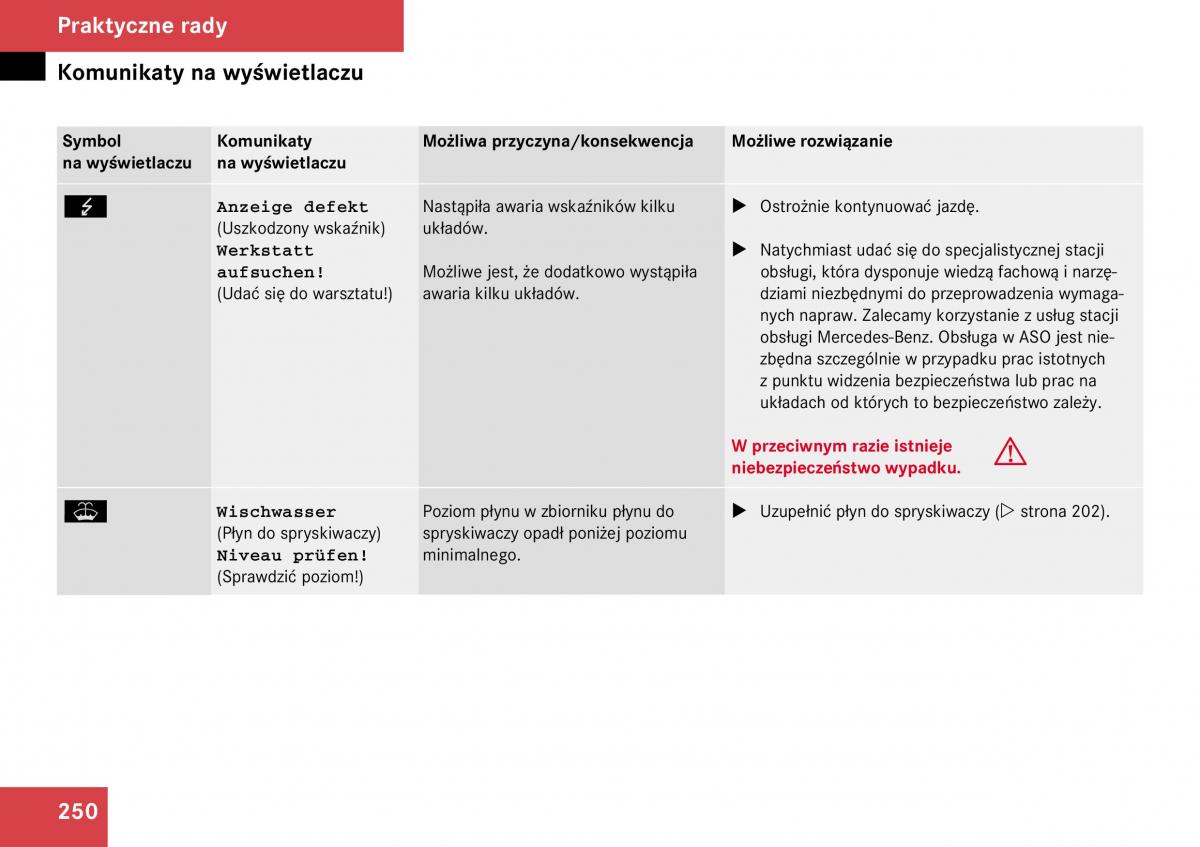 Praktyczne rady

Komunikaty na wyświetlaczu

| Symbol na wyświetlaczu | Komunikaty na wyświetlaczu | Możliwa przyczyna/konsekwencja | Możliwe rozwiązanie |
|---|---|---|---|
| | Anzeige defekt (Uszkodzony wskaźnik) Werkstatt aufsuchen! (Udać się do warsztatu!) | Nastąpiła awaria wskaźników kilku układów. Możliwe jest, że dodatkowo wystąpiła awaria kilku układów. | ▶ Ostrożnie kontynuować jazdę. ▶ Natychmiast udać się do specjalistycznej stacji obsługi, która dysponuje wiedzą fachową i narzędziami niezbędnymi do przeprowadzenia wymaganych napraw. Zalecamy korzystanie z usług stacji obsługi Mercedes-Benz. Obsługa w ASO jest niezbędna szczególnie w przypadku prac istotnych z punktu widzenia bezpieczeństwa lub prac na układach od których to bezpieczeństwo zależy. W przeciwnym razie istnieje niebezpieczeństwo wypadku. |
| | Wischwasser (Płyn do spryskiwaczy) Niveau prüfen! (Sprawdzić poziom!) | Poziom płynu w zbiorniku płynu do spryskiwaczy opadł poniżej poziomu minimalnego. | ▶ Uzupełnić płyn do spryskiwaczy (▷ strona 202). |

250